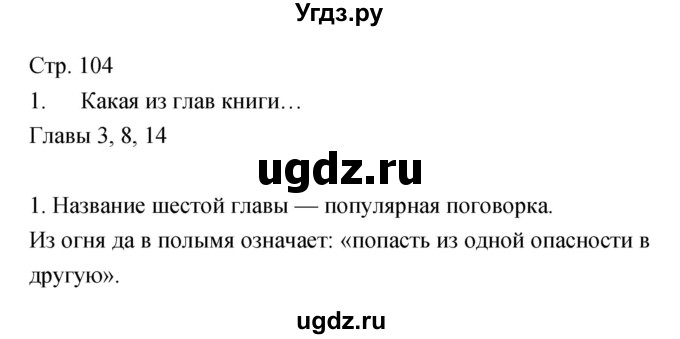 Угдз.ру

Стр. 104

1. Какая из глав книги…

Главы 3, 8, 14

ugdz.ru

1. Название шестой главы — популярная поговорка.

Из огня да в полымя означает: «попасть из одной опасности в другую».

ugdz.ru